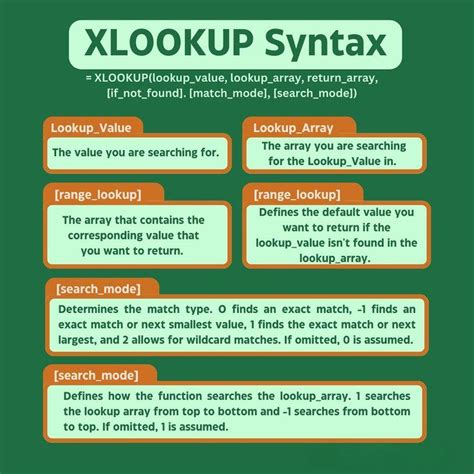 XLOOKUP Syntax

= XLOOKUP(lookup_value, lookup_array, return_array, [if_not_found]. [match_mode], [search_mode])

Lookup_Value

The value you are searching for.

Lookup_Array

The array you are searching for the Lookup_Value in.

[range_lookup]

The array that contains the corresponding value that you want to return.

[range_lookup]

Defines the default value you want to return if the lookup_value isn't found in the lookup_array.

[search_mode]

Determines the match type. 0 finds an exact match, -1 finds an exact match or next smallest value, 1 finds the exact match or next largest, and 2 allows for wildcard matches. If omitted, 0 is assumed.

[search_mode]

Defines how the function searches the lookup_array. 1 searches the lookup array from top to bottom and -1 searches from bottom to top. If omitted, 1 is assumed.